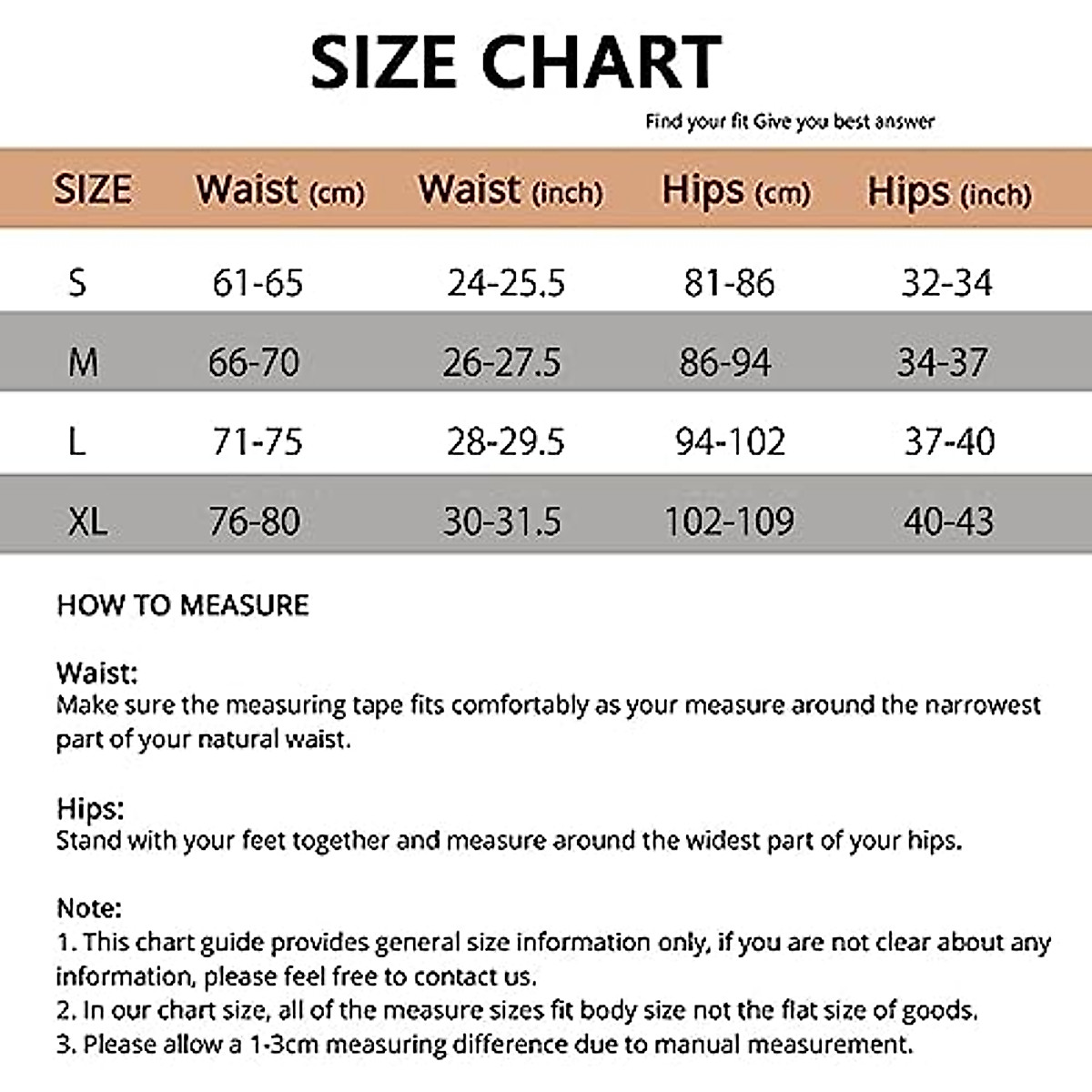 SIZE CHART

Find your fit Give you best answer

| SIZE | Waist (cm) | Waist (inch) | Hips (cm) | Hips (inch) |
|---|---|---|---|---|
| S | 61-65 | 24-25.5 | 81-86 | 32-34 |
| M | 66-70 | 26-27.5 | 86-94 | 34-37 |
| L | 71-75 | 28-29.5 | 94-102 | 37-40 |
| XL | 76-80 | 30-31.5 | 102-109 | 40-43 |

HOW TO MEASURE

Waist:
Make sure the measuring tape fits comfortably as your measure around the narrowest part of your natural waist.

Hips:
Stand with your feet together and measure around the widest part of your hips.

Note:
1. This chart guide provides general size information only, if you are not clear about any information, please feel free to contact us.
2. In our chart size, all of the measure sizes fit body size not the flat size of goods.
3. Please allow a 1-3cm measuring difference due to manual measurement.